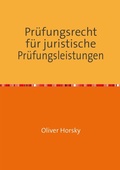 Prüfungsrecht für juristische Prüfungsleistungen

Oliver Horsky